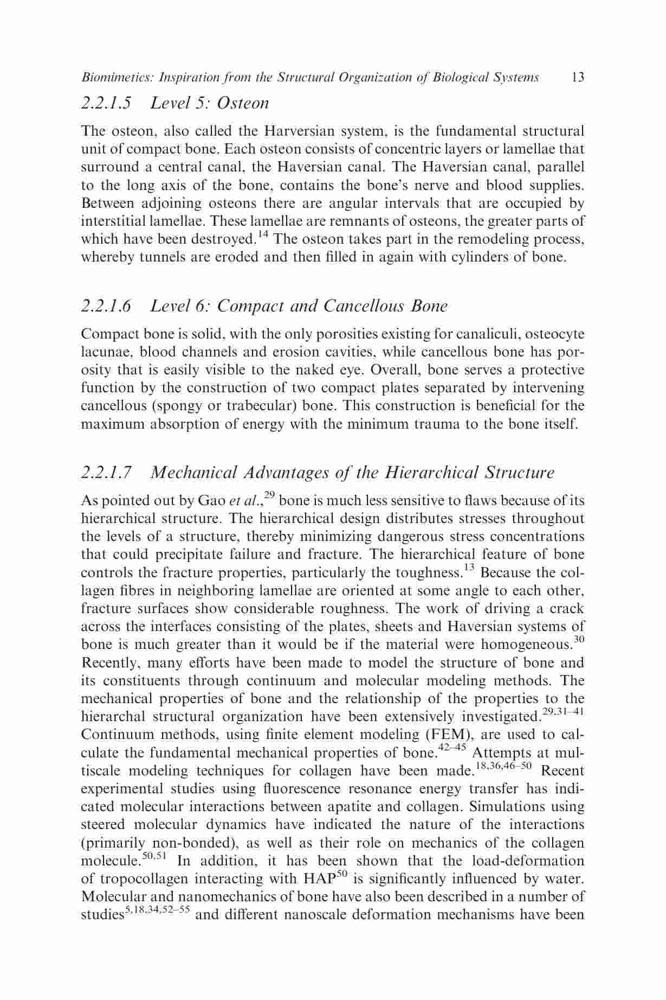 Biomimetics: Inspiration from the Structural Organization of Biological Systems 13

2.2.1.5 Level 5: Osteon

The osteon, also called the Harversian system, is the fundamental structural unit of compact bone. Each osteon consists of concentric layers or lamellae that surround a central canal, the Haversian canal. The Haversian canal, parallel to the long axis of the bone, contains the bone's nerve and blood supplies. Between adjoining osteons there are angular intervals that are occupied by interstitial lamellae. These lamellae are remnants of osteons, the greater parts of which have been destroyed.$^{14}$ The osteon takes part in the remodeling process, whereby tunnels are eroded and then filled in again with cylinders of bone.

2.2.1.6 Level 6: Compact and Cancellous Bone

Compact bone is solid, with the only porosities existing for canaliculi, osteocyte lacunae, blood channels and erosion cavities, while cancellous bone has porosity that is easily visible to the naked eye. Overall, bone serves a protective function by the construction of two compact plates separated by intervening cancellous (spongy or trabecular) bone. This construction is beneficial for the maximum absorption of energy with the minimum trauma to the bone itself.

2.2.1.7 Mechanical Advantages of the Hierarchical Structure

As pointed out by Gao et al.,$^{29}$ bone is much less sensitive to flaws because of its hierarchical structure. The hierarchical design distributes stresses throughout the levels of a structure, thereby minimizing dangerous stress concentrations that could precipitate failure and fracture. The hierarchical feature of bone controls the fracture properties, particularly the toughness.$^{13}$ Because the collagen fibres in neighboring lamellae are oriented at some angle to each other, fracture surfaces show considerable roughness. The work of driving a crack across the interfaces consisting of the plates, sheets and Haversian systems of bone is much greater than it would be if the material were homogeneous.$^{30}$ Recently, many efforts have been made to model the structure of bone and its constituents through continuum and molecular modeling methods. The mechanical properties of bone and the relationship of the properties to the hierarchal structural organization have been extensively investigated.$^{29,31-41}$ Continuum methods, using finite element modeling (FEM), are used to calculate the fundamental mechanical properties of bone.$^{42-45}$ Attempts at multiscale modeling techniques for collagen have been made.$^{18,36,46-50}$ Recent experimental studies using fluorescence resonance energy transfer has indicated molecular interactions between apatite and collagen. Simulations using steered molecular dynamics have indicated the nature of the interactions (primarily non-bonded), as well as their role on mechanics of the collagen molecule.$^{50,51}$ In addition, it has been shown that the load-deformation of tropocollagen interacting with HAP$^{50}$ is significantly influenced by water. Molecular and nanomechanics of bone have also been described in a number of studies$^{5,18,34,52-55}$ and different nanoscale deformation mechanisms have been